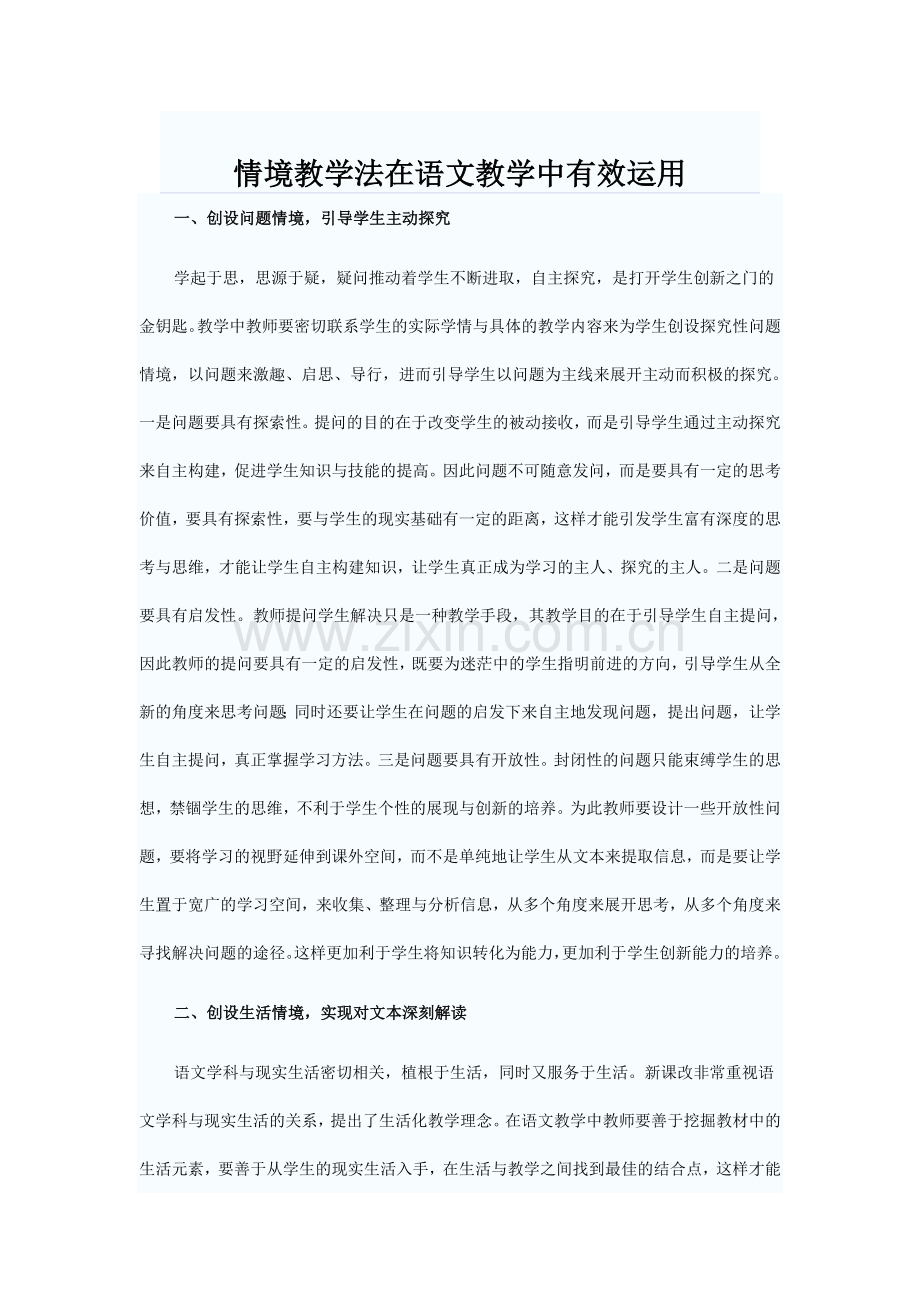 情境教学法在语文教学中有效运用

一、创设问题情境，引导学生主动探究

学起于思，思源于疑，疑问推动着学生不断进取，自主探究，是打开学生创新之门的金钥匙。教学中教师要密切联系学生的实际学情与具体的教学内容来为学生创设探究性问题情境，以问题来激趣、启思、导行，进而引导学生以问题为主线来展开主动而积极的探究。一是问题要具有探索性。提问的目的在于改变学生的被动接收，而是引导学生通过主动探究来自主构建，促进学生知识与技能的提高。因此问题不可随意发问，而是要具有一定的思考价值，要具有探索性，要与学生的现实基础有一定的距离，这样才能引发学生富有深度的思考与思维，才能让学生自主构建知识，让学生真正成为学习的主人、探究的主人。二是问题要具有启发性。教师提问学生解决只是一种教学手段，其教学目的在于引导学生自主提问，因此教师的提问要具有一定的启发性，既要为迷茫中的学生指明前进的方向，引导学生从全新的角度来思考问题，同时还要让学生在问题的启发下来自主地发现问题，提出问题，让学生自主提问，真正掌握学习方法。三是问题要具有开放性。封闭性的问题只能束缚学生的思想，禁锢学生的思维，不利于学生个性的展现与创新的培养。为此教师要设计一些开放性问题，要将学习的视野延伸到课外空间，而不是单纯地让学生从文本来提取信息，而是要让学生置于宽广的学习空间，来收集、整理与分析信息，从多个角度来展开思考，从多个角度来寻找解决问题的途径。这样更加利于学生将知识转化为能力，更加利于学生创新能力的培养。

二、创设生活情境，实现对文本深刻解读

语文学科与现实生活密切相关，植根于生活，同时又服务于生活。新课改非常重视语文学科与现实生活的关系，提出了生活化教学理念。在语文教学中教师要善于挖掘教材中的生活元素，要善于从学生的现实生活入手，在生活与教学之间找到最佳的结合点，这样才能

www.zixin.com.cn